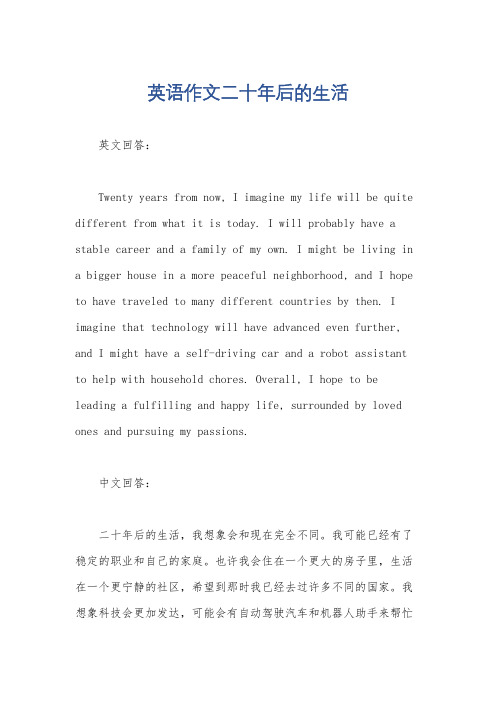 英语作文二十年后的生活

英文回答：

Twenty years from now, I imagine my life will be quite different from what it is today. I will probably have a stable career and a family of my own. I might be living in a bigger house in a more peaceful neighborhood, and I hope to have traveled to many different countries by then. I imagine that technology will have advanced even further, and I might have a self-driving car and a robot assistant to help with household chores. Overall, I hope to be leading a fulfilling and happy life, surrounded by loved ones and pursuing my passions.

中文回答：

二十年后的生活，我想象会和现在完全不同。我可能已经有了稳定的职业和自己的家庭。也许我会住在一个更大的房子里，生活在一个更宁静的社区，希望到那时我已经去过许多不同的国家。我想象科技会更加发达，可能会有自动驾驶汽车和机器人助手来帮忙